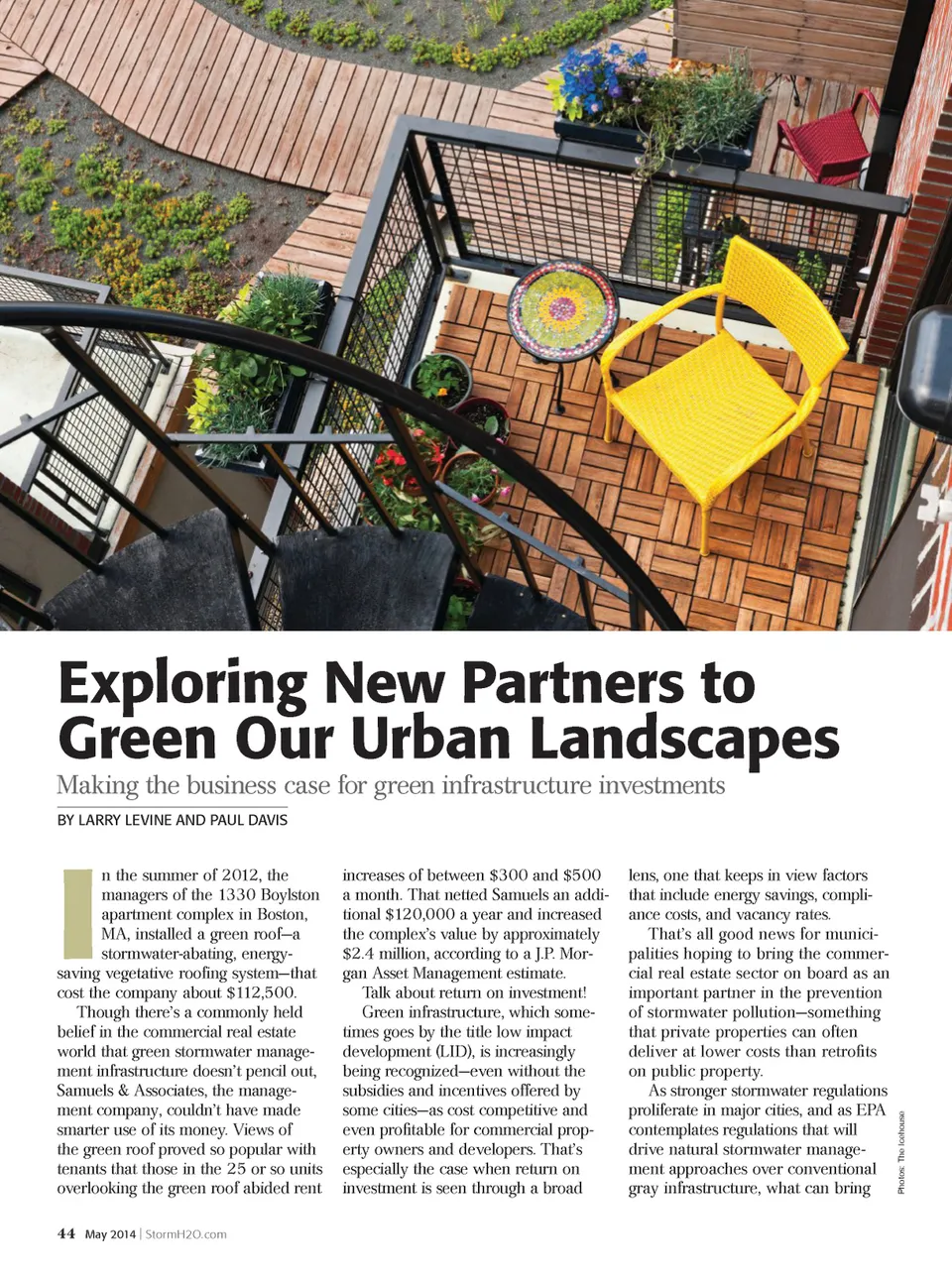 Exploring New Partners to Green Our Urban Landscapes

Making the business case for green infrastructure investments

BY LARRY LEVINE AND PAUL DAVIS

In the summer of 2012, the managers of the 1330 Boylston apartment complex in Boston, MA, installed a green roof—a stormwater-abating, energy-saving vegetative roofing system—that cost the company about $112,500.

Though there's a commonly held belief in the commercial real estate world that green stormwater management infrastructure doesn't pencil out, Samuels & Associates, the management company, couldn't have made smarter use of its money. Views of the green roof proved so popular with tenants that those in the 25 or so units overlooking the green roof abided rent increases of between $300 and $500 a month. That netted Samuels an additional $120,000 a year and increased the complex's value by approximately $2.4 million, according to a J.P. Morgan Asset Management estimate.

Talk about return on investment!

Green infrastructure, which sometimes goes by the title low impact development (LID), is increasingly being recognized—even without the subsidies and incentives offered by some cities—as cost competitive and even profitable for commercial property owners and developers. That's especially the case when return on investment is seen through a broad lens, one that keeps in view factors that include energy savings, compliance costs, and vacancy rates.

That's all good news for municipalities hoping to bring the commercial real estate sector on board as an important partner in the prevention of stormwater pollution—something that private properties can often deliver at lower costs than retrofits on public property.

As stronger stormwater regulations proliferate in major cities, and as EPA contemplates regulations that will drive natural stormwater management approaches over conventional gray infrastructure, what can bring

Photos: The Icehouse

44 May 2014 | StormH2O.com